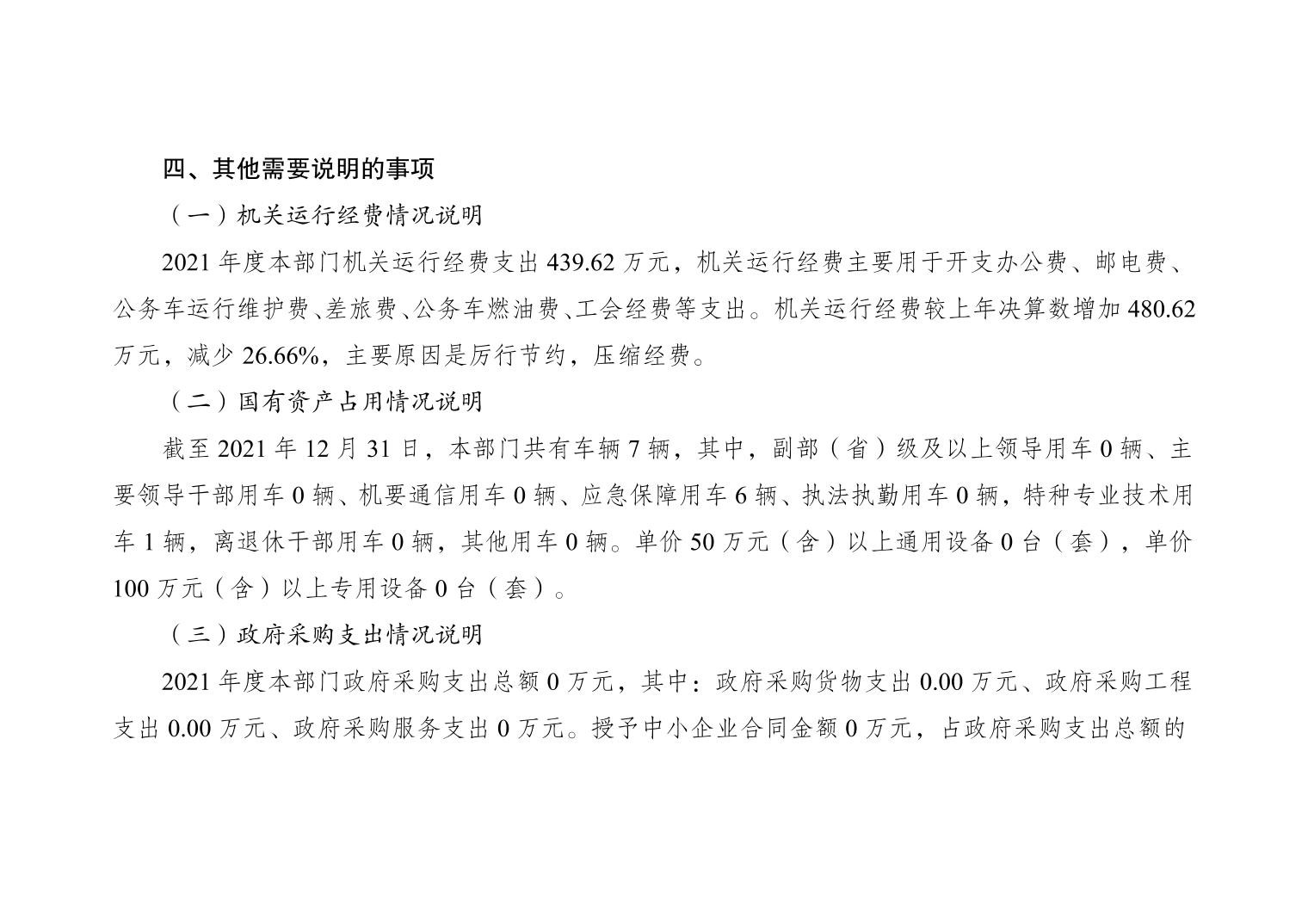 四、其他需要说明的事项

（一）机关运行经费情况说明

2021 年度本部门机关运行经费支出 439.62 万元，机关运行经费主要用于开支办公费、邮电费、公务车运行维护费、差旅费、公务车燃油费、工会经费等支出。机关运行经费较上年决算数增加 480.62 万元，减少 26.66%，主要原因是厉行节约，压缩经费。

（二）国有资产占用情况说明

截至 2021 年 12 月 31 日，本部门共有车辆 7 辆，其中，副部（省）级及以上领导用车 0 辆、主要领导干部用车 0 辆、机要通信用车 0 辆、应急保障用车 6 辆、执法执勤用车 0 辆，特种专业技术用车 1 辆，离退休干部用车 0 辆，其他用车 0 辆。单价 50 万元（含）以上通用设备 0 台（套），单价 100 万元（含）以上专用设备 0 台（套）。

（三）政府采购支出情况说明

2021 年度本部门政府采购支出总额 0 万元，其中：政府采购货物支出 0.00 万元、政府采购工程支出 0.00 万元、政府采购服务支出 0 万元。授予中小企业合同金额 0 万元，占政府采购支出总额的